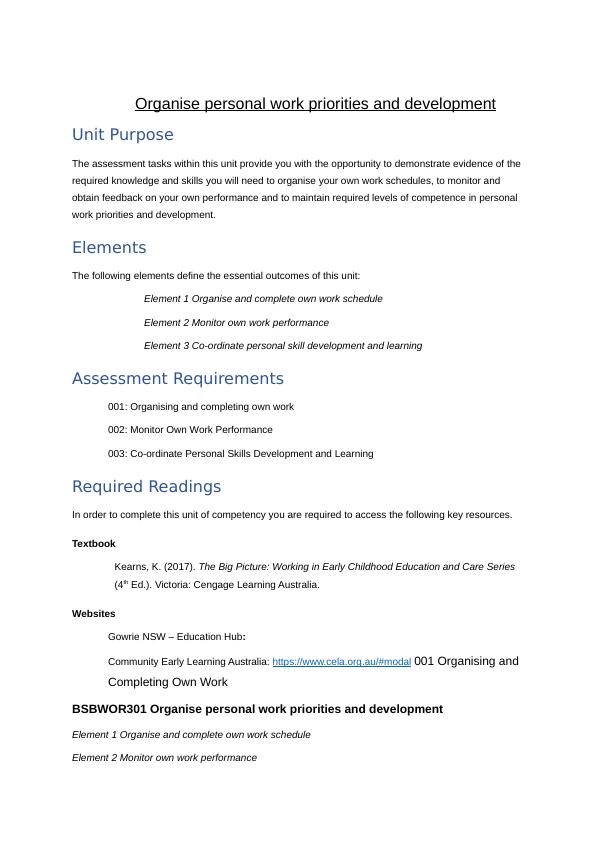 Organise personal work priorities and development

Unit Purpose

The assessment tasks within this unit provide you with the opportunity to demonstrate evidence of the required knowledge and skills you will need to organise your own work schedules, to monitor and obtain feedback on your own performance and to maintain required levels of competence in personal work priorities and development.

Elements

The following elements define the essential outcomes of this unit:

Element 1 Organise and complete own work schedule

Element 2 Monitor own work performance

Element 3 Co-ordinate personal skill development and learning

Assessment Requirements

001: Organising and completing own work

002: Monitor Own Work Performance

003: Co-ordinate Personal Skills Development and Learning

Required Readings

In order to complete this unit of competency you are required to access the following key resources.

Textbook

Kearns, K. (2017). The Big Picture: Working in Early Childhood Education and Care Series ($4^{th}$ Ed.). Victoria: Cengage Learning Australia.

Websites

Gowrie NSW – Education Hub:

Community Early Learning Australia: https://www.cela.org.au/#modal 001 Organising and Completing Own Work

BSBWOR301 Organise personal work priorities and development

Element 1 Organise and complete own work schedule

Element 2 Monitor own work performance